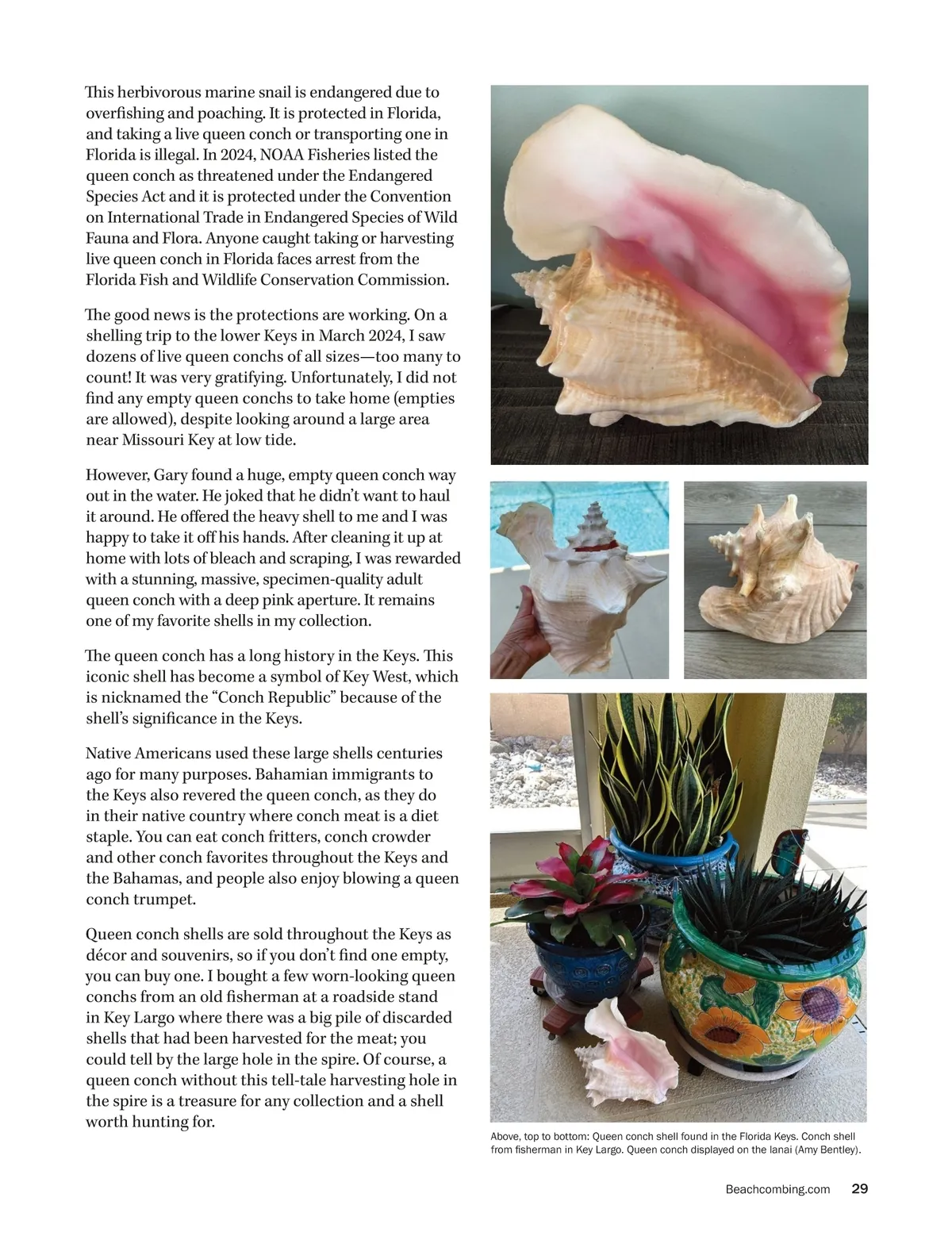 This herbivorous marine snail is endangered due to overfishing and poaching. It is protected in Florida, and taking a live queen conch or transporting one in Florida is illegal. In 2024, NOAA Fisheries listed the queen conch as threatened under the Endangered Species Act and it is protected under the Convention on International Trade in Endangered Species of Wild Fauna and Flora. Anyone caught taking or harvesting live queen conch in Florida faces arrest from the Florida Fish and Wildlife Conservation Commission.

The good news is the protections are working. On a shelling trip to the lower Keys in March 2024, I saw dozens of live queen conchs of all sizes—too many to count! It was very gratifying. Unfortunately, I did not find any empty queen conchs to take home (empties are allowed), despite looking around a large area near Missouri Key at low tide.

However, Gary found a huge, empty queen conch way out in the water. He joked that he didn't want to haul it around. He offered the heavy shell to me and I was happy to take it off his hands. After cleaning it up at home with lots of bleach and scraping, I was rewarded with a stunning, massive, specimen-quality adult queen conch with a deep pink aperture. It remains one of my favorite shells in my collection.

The queen conch has a long history in the Keys. This iconic shell has become a symbol of Key West, which is nicknamed the "Conch Republic" because of the shell's significance in the Keys.

Native Americans used these large shells centuries ago for many purposes. Bahamian immigrants to the Keys also revered the queen conch, as they do in their native country where conch meat is a diet staple. You can eat conch fritters, conch crowder and other conch favorites throughout the Keys and the Bahamas, and people also enjoy blowing a queen conch trumpet.

Queen conch shells are sold throughout the Keys as décor and souvenirs, so if you don't find one empty, you can buy one. I bought a few worn-looking queen conchs from an old fisherman at a roadside stand in Key Largo where there was a big pile of discarded shells that had been harvested for the meat; you could tell by the large hole in the spire. Of course, a queen conch without this tell-tale harvesting hole in the spire is a treasure for any collection and a shell worth hunting for.

Above, top to bottom: Queen conch shell found in the Florida Keys. Conch shell from fisherman in Key Largo. Queen conch displayed on the lanai (Amy Bentley).

Beachcombing.com 29